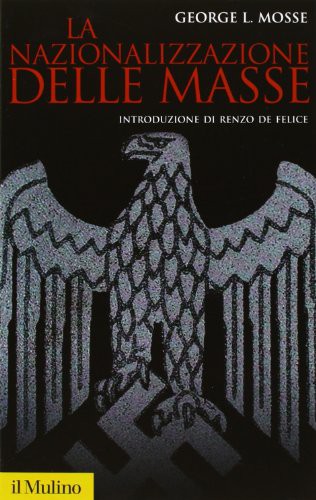 GEORGE L. MOSSE

LA NAZIONALIZZAZIONE DELLE MASSE

INTRODUZIONE DI RENZO DE FELICE

il Mulino